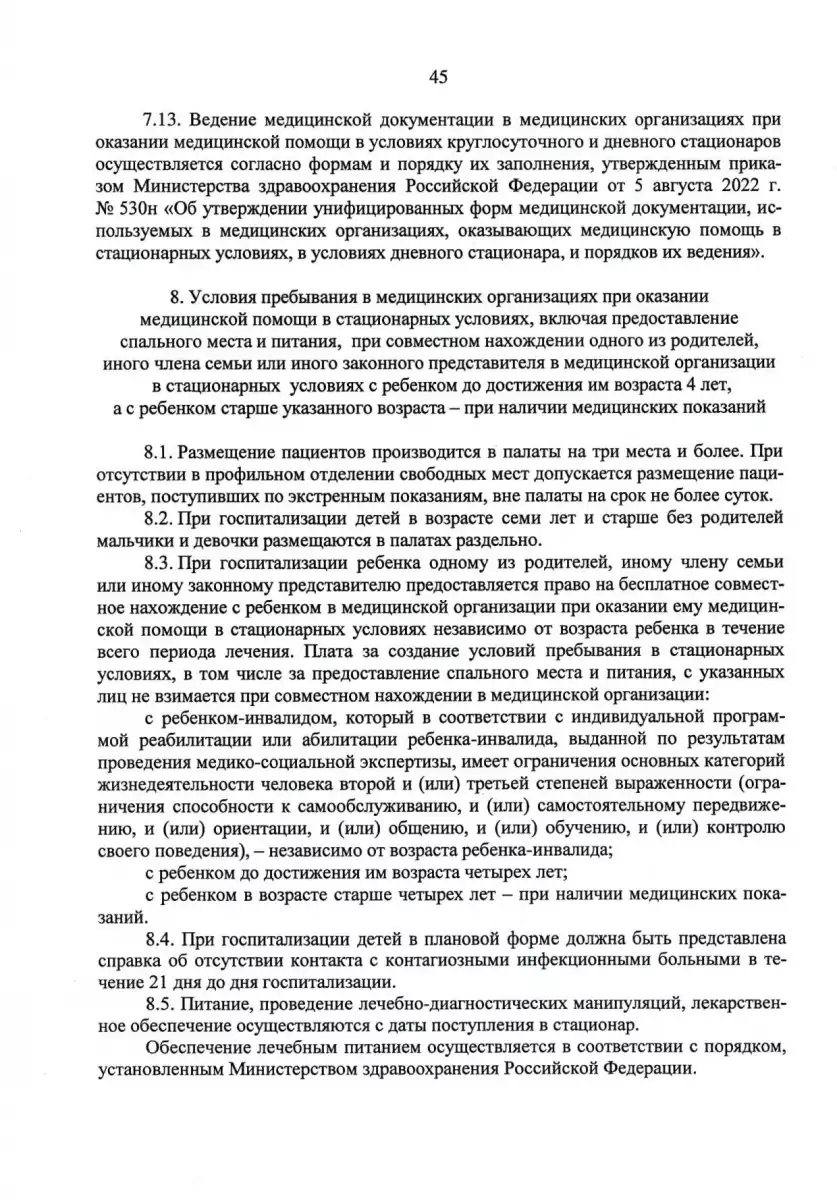 45

7.13. Ведение медицинской документации в медицинских организациях при оказании медицинской помощи в условиях круглосуточного и дневного стационаров осуществляется согласно формам и порядку их заполнения, утвержденным приказом Министерства здравоохранения Российской Федерации от 5 августа 2022 г. № 530н «Об утверждении унифицированных форм медицинской документации, используемых в медицинских организациях, оказывающих медицинскую помощь в стационарных условиях, в условиях дневного стационара, и порядков их ведения».

8. Условия пребывания в медицинских организациях при оказании медицинской помощи в стационарных условиях, включая предоставление спального места и питания, при совместном нахождении одного из родителей, иного члена семьи или иного законного представителя в медицинской организации в стационарных условиях с ребенком до достижения им возраста 4 лет, а с ребенком старше указанного возраста – при наличии медицинских показаний

8.1. Размещение пациентов производится в палаты на три места и более. При отсутствии в профильном отделении свободных мест допускается размещение пациентов, поступивших по экстренным показаниям, вне палаты на срок не более суток.

8.2. При госпитализации детей в возрасте семи лет и старше без родителей мальчики и девочки размещаются в палатах раздельно.

8.3. При госпитализации ребенка одному из родителей, иному члену семьи или иному законному представителю предоставляется право на бесплатное совместное нахождение с ребенком в медицинской организации при оказании ему медицинской помощи в стационарных условиях независимо от возраста ребенка в течение всего периода лечения. Плата за создание условий пребывания в стационарных условиях, в том числе за предоставление спального места и питания, с указанных лиц не взимается при совместном нахождении в медицинской организации:

с ребенком-инвалидом, который в соответствии с индивидуальной программой реабилитации или абилитации ребенка-инвалида, выданной по результатам проведения медико-социальной экспертизы, имеет ограничения основных категорий жизнедеятельности человека второй и (или) третьей степеней выраженности (ограничения способности к самообслуживанию, и (или) самостоятельному передвижению, и (или) ориентации, и (или) общению, и (или) обучению, и (или) контролю своего поведения), – независимо от возраста ребенка-инвалида;

с ребенком до достижения им возраста четырех лет;

с ребенком в возрасте старше четырех лет – при наличии медицинских показаний.

8.4. При госпитализации детей в плановой форме должна быть представлена справка об отсутствии контакта с контагиозными инфекционными больными в течение 21 дня до дня госпитализации.

8.5. Питание, проведение лечебно-диагностических манипуляций, лекарственное обеспечение осуществляются с даты поступления в стационар.

Обеспечение лечебным питанием осуществляется в соответствии с порядком, установленным Министерством здравоохранения Российской Федерации.